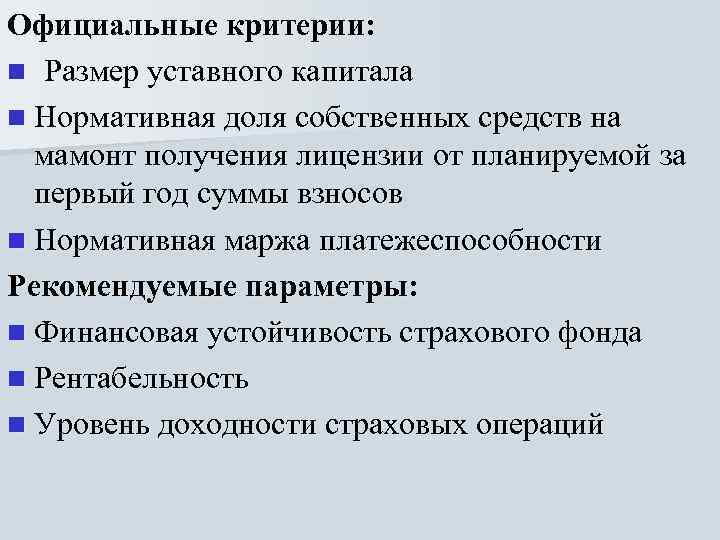 Официальные критерии:

Размер уставного капитала

Нормативная доля собственных средств на мамонт получения лицензии от планируемой за первый год суммы взносов

Нормативная маржа платежеспособности

Рекомендуемые параметры:

Финансовая устойчивость страхового фонда

Рентабельность

Уровень доходности страховых операций